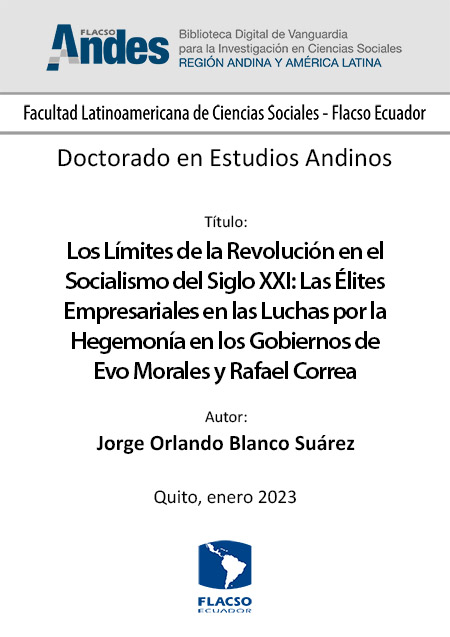 FLACSO Andes

Biblioteca Digital de Vanguardia para la Investigación en Ciencias Sociales
REGIÓN ANDINA Y AMÉRICA LATINA

Facultad Latinoamericana de Ciencias Sociales - Flacso Ecuador

Doctorado en Estudios Andinos

Título:

Los Límites de la Revolución en el Socialismo del Siglo XXI: Las Élites Empresariales en las Luchas por la Hegemonía en los Gobiernos de Evo Morales y Rafael Correa

Autor:

Jorge Orlando Blanco Suárez

Quito, enero 2023

FLACSO
ECUADOR